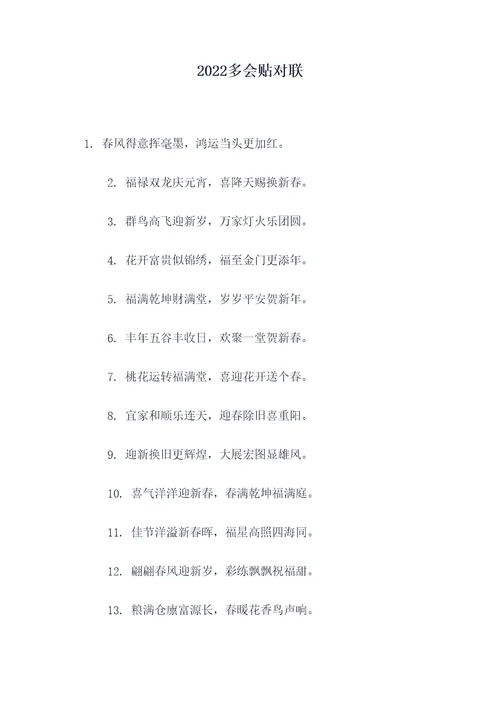 2022多会贴对联

1. 春风得意挥毫墨，鸿运当头更加红。

2. 福禄双龙庆元宵，喜降天赐换新春。

3. 群鸟高飞迎新岁，万家灯火乐团圆。

4. 花开富贵似锦绣，福至金门更添年。

5. 福满乾坤财满堂，岁岁平安贺新年。

6. 丰年五谷丰收日，欢聚一堂贺新春。

7. 桃花运转福满堂，喜迎花开送个春。

8. 宜家和顺乐连天，迎春除旧喜重阳。

9. 迎新换旧更辉煌，大展宏图显雄风。

10. 喜气洋洋迎新春，春满乾坤福满庭。

11. 佳节洋溢新春晖，福星高照四海同。

12. 翩翩春风迎新岁，彩练飘飘祝福甜。

13. 粮满仓廪富源长，春暖花香鸟声响。